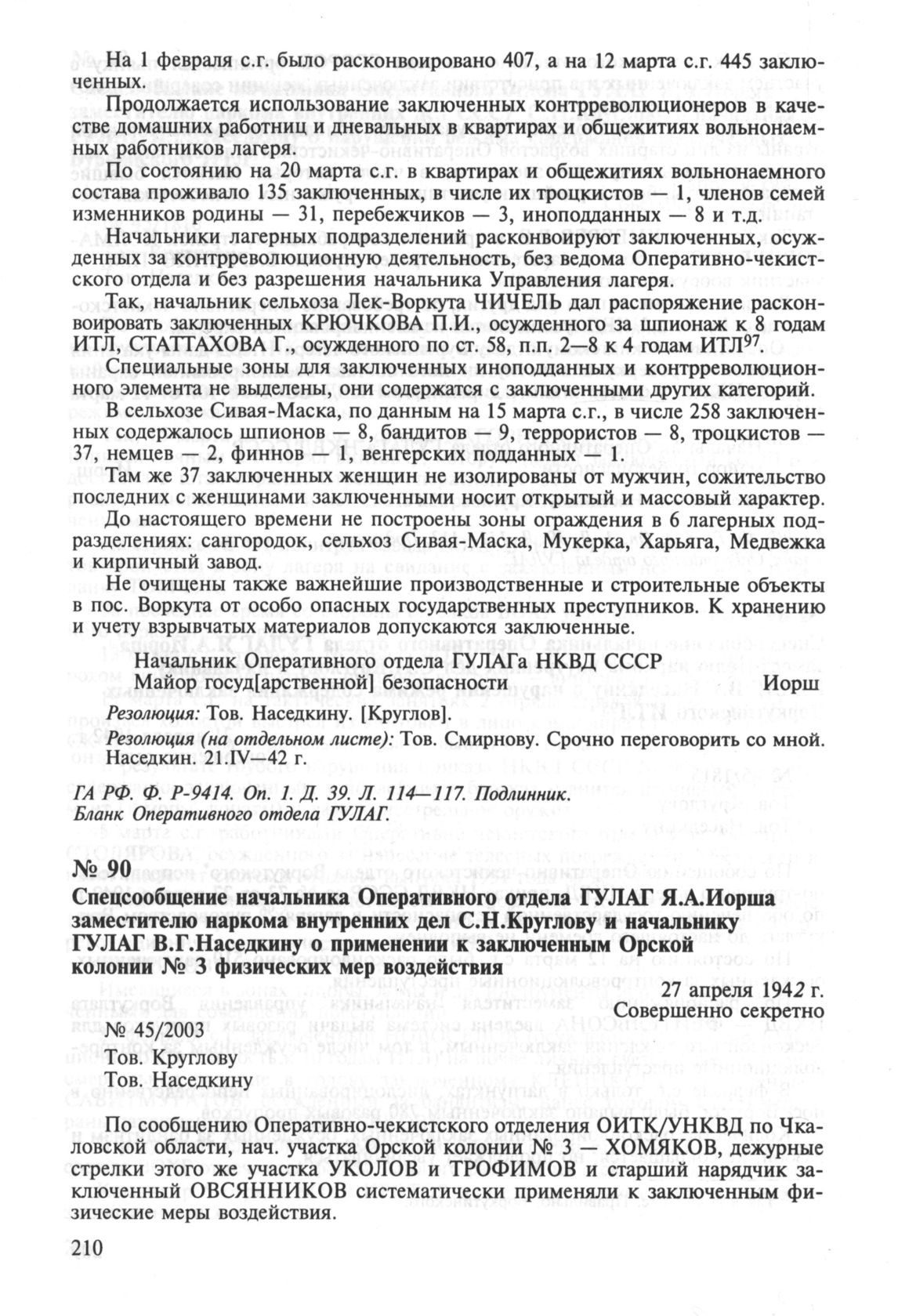 На 1 февраля с.г. было расконвоировано 407, а на 12 марта с.г. 445 заключенных.

Продолжается использование заключенных контрреволюционеров в качестве домашних работниц и дневальных в квартирах и общежитиях вольнонаемных работников лагеря.

По состоянию на 20 марта с.г. в квартирах и общежитиях вольнонаемного состава проживало 135 заключенных, в числе их троцкистов — 1, членов семей изменников родины — 31, перебежчиков — 3, иноподданных — 8 и т.д.

Начальники лагерных подразделений расконвоируют заключенных, осужденных за контрреволюционную деятельность, без ведома Оперативно-чекистского отдела и без разрешения начальника Управления лагеря.

Так, начальник сельхоза Лек-Воркута ЧИЧЕЛЬ дал распоряжение расконвоировать заключенных КРЮЧКОВА П.И., осужденного за шпионаж к 8 годам ИТЛ, СТАТТАХОВА Г., осужденного по ст. 58, п.п. 2—8 к 4 годам ИТЛ$^{97}$.

Специальные зоны для заключенных иноподданных и контрреволюционного элемента не выделены, они содержатся с заключенными других категорий.

В сельхозе Сивая-Маска, по данным на 15 марта с.г., в числе 258 заключенных содержалось шпионов — 8, бандитов — 9, террористов — 8, троцкистов — 37, немцев — 2, финнов — 1, венгерских подданных — 1.

Там же 37 заключенных женщин не изолированы от мужчин, сожительство последних с женщинами заключенными носит открытый и массовый характер.

До настоящего времени не построены зоны ограждения в 6 лагерных подразделениях: сангородок, сельхоз Сивая-Маска, Мукерка, Харьяга, Медвежка и кирпичный завод.

Не очищены также важнейшие производственные и строительные объекты в пос. Воркута от особо опасных государственных преступников. К хранению и учету взрывчатых материалов допускаются заключенные.

Начальник Оперативного отдела ГУЛАГа НКВД СССР
Майор госуд[арственной] безопасности Иорш

Резолюция: Тов. Наседкину. [Круглов].

Резолюция (на отдельном листе): Тов. Смирнову. Срочно переговорить со мной. Наседкин. 21.IV—42 г.

ГА РФ. Ф. Р-9414. Оп. 1. Д. 39. Л. 114—117. Подлинник.
Бланк Оперативного отдела ГУЛАГ.

№ 90
Спецсообщение начальника Оперативного отдела ГУЛАГ Я.А.Иорша заместителю наркома внутренних дел С.Н.Круглову и начальнику ГУЛАГ В.Г.Наседкину о применении к заключенным Орской колонии № 3 физических мер воздействия

27 апреля 1942 г.
Совершенно секретно
№ 45/2003
Тов. Круглову
Тов. Наседкину

По сообщению Оперативно-чекистского отделения ОИТК/УНКВД по Чкаловской области, нач. участка Орской колонии № 3 — ХОМЯКОВ, дежурные стрелки этого же участка УКОЛОВ и ТРОФИМОВ и старший нарядчик заключенный ОВСЯННИКОВ систематически применяли к заключенным физические меры воздействия.

210